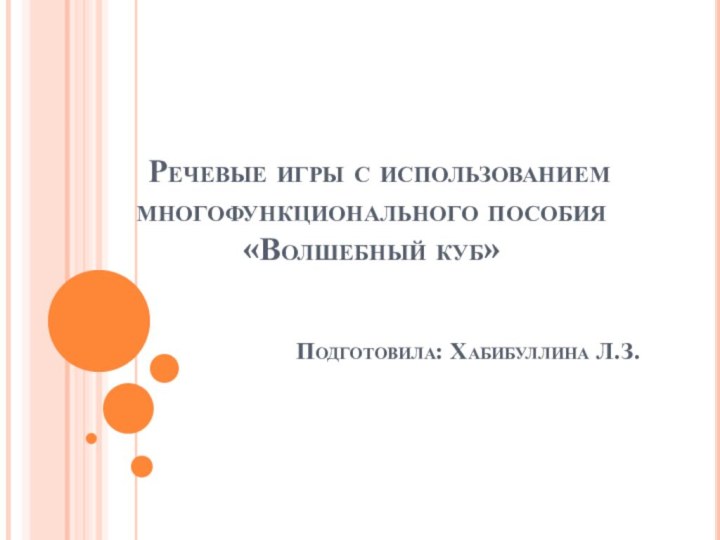 Речевые игры с использованием многофункционального пособия «Волшебный куб»

Подготовила: Хабибуллина Л.З.